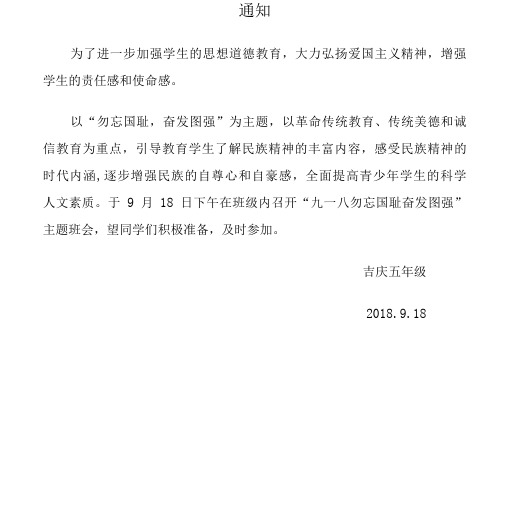 通知

为了进一步加强学生的思想道德教育，大力弘扬爱国主义精神，增强学生的责任感和使命感。

以“勿忘国耻，奋发图强”为主题，以革命传统教育、传统美德和诚信教育为重点，引导教育学生了解民族精神的丰富内容，感受民族精神的时代内涵,逐步增强民族的自尊心和自豪感，全面提高青少年学生的科学人文素质。于 9 月 18 日下午在班级内召开“九一八勿忘国耻奋发图强”主题班会，望同学们积极准备，及时参加。

吉庆五年级

2018.9.18